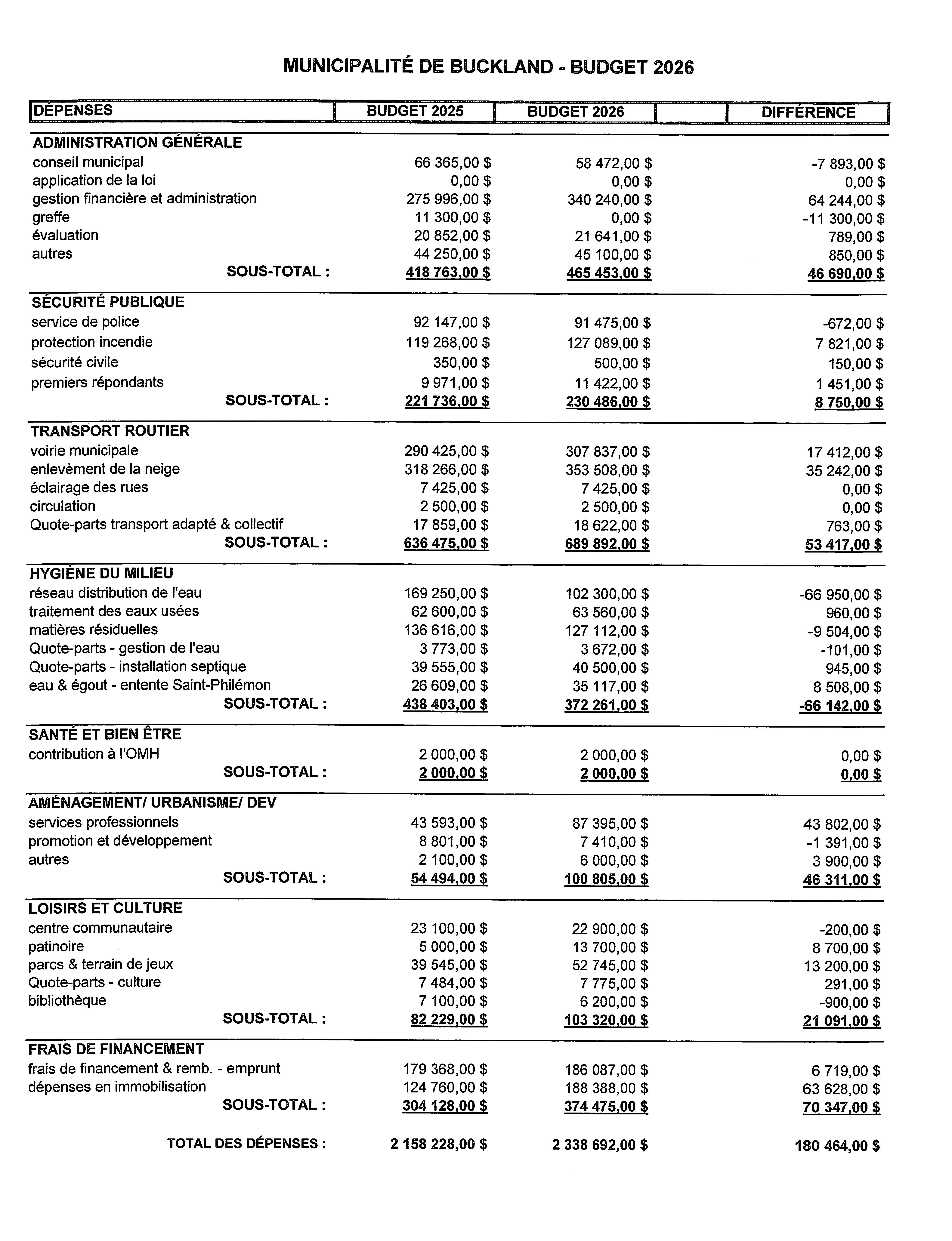 MUNICIPALITÉ DE BUCKLAND - BUDGET 2026

| DÉPENSES | BUDGET 2025 | BUDGET 2026 | | DIFFÉRENCE |
|---|---|---|---|---|
| ADMINISTRATION GÉNÉRALE | | | | |
| conseil municipal | 66 365,00 $ | 58 472,00 $ | | -7 893,00 $ |
| application de la loi | 0,00 $ | 0,00 $ | | 0,00 $ |
| gestion financière et administration | 275 996,00 $ | 340 240,00 $ | | 64 244,00 $ |
| greffe | 11 300,00 $ | 0,00 $ | | -11 300,00 $ |
| évaluation | 20 852,00 $ | 21 641,00 $ | | 789,00 $ |
| autres | 44 250,00 $ | 45 100,00 $ | | 850,00 $ |
| SOUS-TOTAL : | 418 763,00 $ | 465 453,00 $ | | 46 690,00 $ |
| SÉCURITÉ PUBLIQUE | | | | |
| service de police | 92 147,00 $ | 91 475,00 $ | | -672,00 $ |
| protection incendie | 119 268,00 $ | 127 089,00 $ | | 7 821,00 $ |
| sécurité civile | 350,00 $ | 500,00 $ | | 150,00 $ |
| premiers répondants | 9 971,00 $ | 11 422,00 $ | | 1 451,00 $ |
| SOUS-TOTAL : | 221 736,00 $ | 230 486,00 $ | | 8 750,00 $ |
| TRANSPORT ROUTIER | | | | |
| voirie municipale | 290 425,00 $ | 307 837,00 $ | | 17 412,00 $ |
| enlevèment de la neige | 318 266,00 $ | 353 508,00 $ | | 35 242,00 $ |
| éclairage des rues | 7 425,00 $ | 7 425,00 $ | | 0,00 $ |
| circulation | 2 500,00 $ | 2 500,00 $ | | 0,00 $ |
| Quote-parts transport adapté & collectif | 17 859,00 $ | 18 622,00 $ | | 763,00 $ |
| SOUS-TOTAL : | 636 475,00 $ | 689 892,00 $ | | 53 417,00 $ |
| HYGIÈNE DU MILIEU | | | | |
| réseau distribution de l'eau | 169 250,00 $ | 102 300,00 $ | | -66 950,00 $ |
| traitement des eaux usées | 62 600,00 $ | 63 560,00 $ | | 960,00 $ |
| matières résiduelles | 136 616,00 $ | 127 112,00 $ | | -9 504,00 $ |
| Quote-parts - gestion de l'eau | 3 773,00 $ | 3 672,00 $ | | -101,00 $ |
| Quote-parts - installation septique | 39 555,00 $ | 40 500,00 $ | | 945,00 $ |
| eau & égout - entente Saint-Philémon | 26 609,00 $ | 35 117,00 $ | | 8 508,00 $ |
| SOUS-TOTAL : | 438 403,00 $ | 372 261,00 $ | | -66 142,00 $ |
| SANTÉ ET BIEN ÊTRE | | | | |
| contribution à l'OMH | 2 000,00 $ | 2 000,00 $ | | 0,00 $ |
| SOUS-TOTAL : | 2 000,00 $ | 2 000,00 $ | | 0,00 $ |
| AMÉNAGEMENT/ URBANISME/ DEV | | | | |
| services professionnels | 43 593,00 $ | 87 395,00 $ | | 43 802,00 $ |
| promotion et développement | 8 801,00 $ | 7 410,00 $ | | -1 391,00 $ |
| autres | 2 100,00 $ | 6 000,00 $ | | 3 900,00 $ |
| SOUS-TOTAL : | 54 494,00 $ | 100 805,00 $ | | 46 311,00 $ |
| LOISIRS ET CULTURE | | | | |
| centre communautaire | 23 100,00 $ | 22 900,00 $ | | -200,00 $ |
| patinoire | 5 000,00 $ | 13 700,00 $ | | 8 700,00 $ |
| parcs & terrain de jeux | 39 545,00 $ | 52 745,00 $ | | 13 200,00 $ |
| Quote-parts - culture | 7 484,00 $ | 7 775,00 $ | | 291,00 $ |
| bibliothèque | 7 100,00 $ | 6 200,00 $ | | -900,00 $ |
| SOUS-TOTAL : | 82 229,00 $ | 103 320,00 $ | | 21 091,00 $ |
| FRAIS DE FINANCEMENT | | | | |
| frais de financement & remb. - emprunt | 179 368,00 $ | 186 087,00 $ | | 6 719,00 $ |
| dépenses en immobilisation | 124 760,00 $ | 188 388,00 $ | | 63 628,00 $ |
| SOUS-TOTAL : | 304 128,00 $ | 374 475,00 $ | | 70 347,00 $ |
| TOTAL DES DÉPENSES : | 2 158 228,00 $ | 2 338 692,00 $ | | 180 464,00 $ |